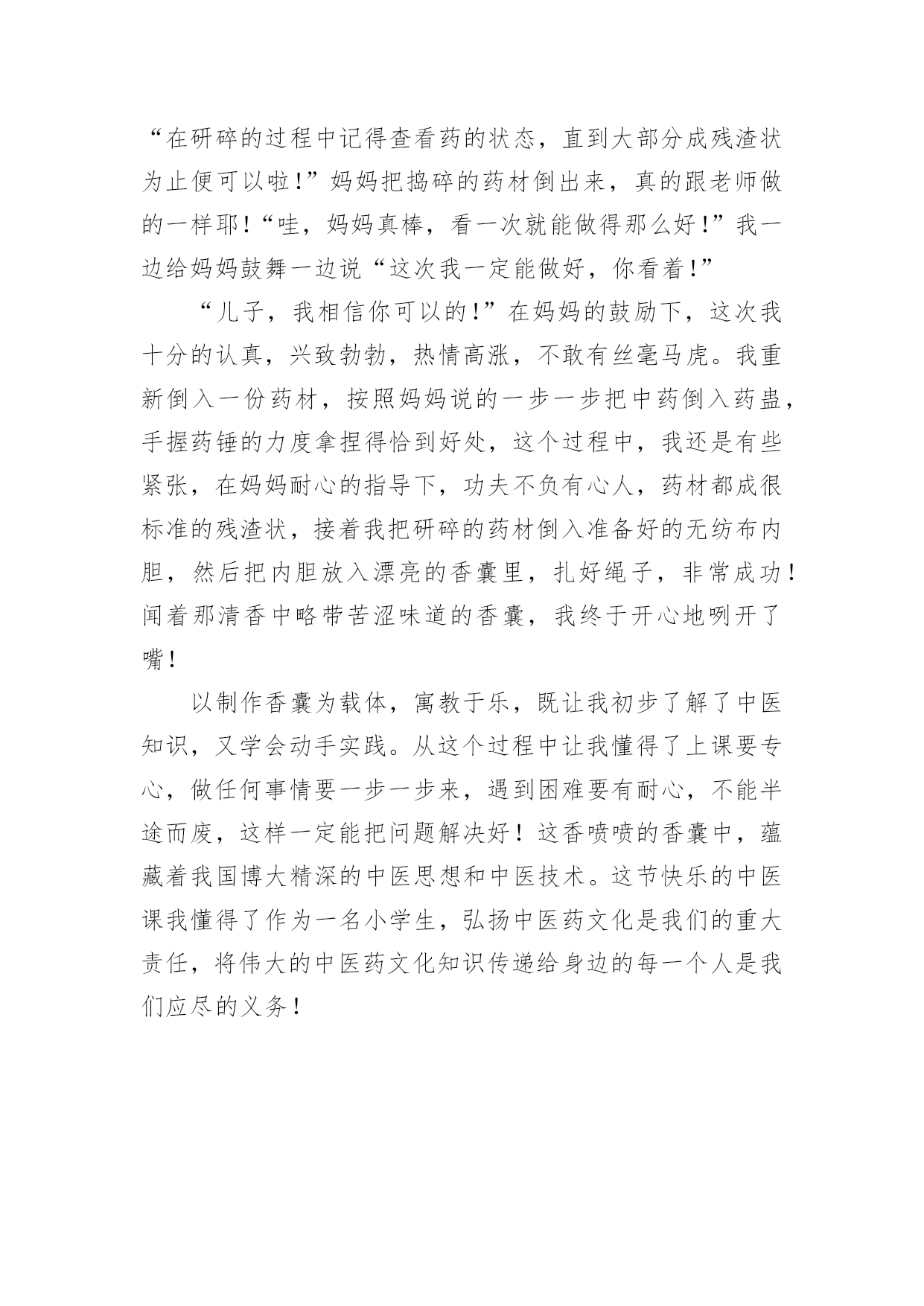 “在研碎的过程中记得查看药的状态，直到大部分成残渣状为止便可以啦！”妈妈把捣碎的药材倒出来，真的跟老师做的一样耶！“哇，妈妈真棒，看一次就能做得那么好！”我一边给妈妈鼓舞一边说“这次我一定能做好，你看着！”

“儿子，我相信你可以的！”在妈妈的鼓励下，这次我十分的认真，兴致勃勃，热情高涨，不敢有丝毫马虎。我重新倒入一份药材，按照妈妈说的一步一步把中药倒入药盅，手握药锤的力度拿捏得恰到好处，这个过程中，我还是有些紧张，在妈妈耐心的指导下，功夫不负有心人，药材都成很标准的残渣状，接着我把研碎的药材倒入准备好的无纺布内胆，然后把内胆放入漂亮的香囊里，扎好绳子，非常成功！闻着那清香中略带苦涩味道的香囊，我终于开心地咧开了嘴！

以制作香囊为载体，寓教于乐，既让我初步了解了中医知识，又学会动手实践。从这个过程中让我懂得了上课要专心，做任何事情要一步一步来，遇到困难要有耐心，不能半途而废，这样一定能把问题解决好！这香喷喷的香囊中，蕴藏着我国博大精深的中医思想和中医技术。这节快乐的中医课我懂得了作为一名小学生，弘扬中医药文化是我们的重大责任，将伟大的中医药文化知识传递给身边的每一个人是我们应尽的义务！